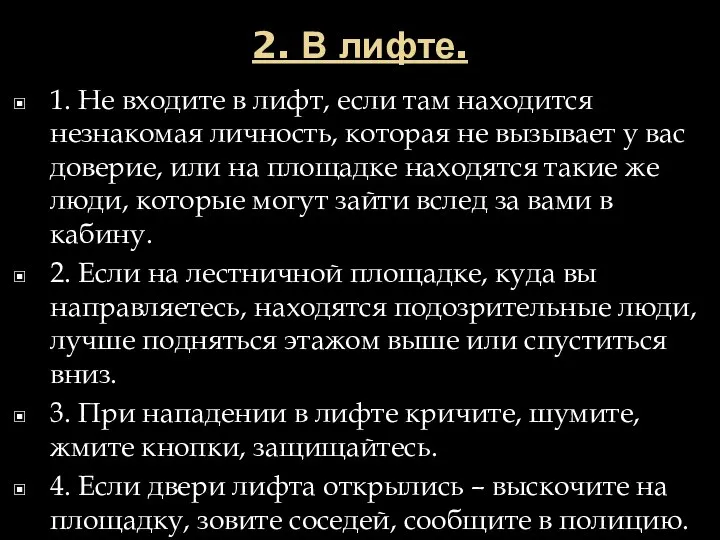 2. В лифте.

1. Не входите в лифт, если там находится незнакомая личность, которая не вызывает у вас доверие, или на площадке находятся такие же люди, которые могут зайти вслед за вами в кабину.

2. Если на лестничной площадке, куда вы направляетесь, находятся подозрительные люди, лучше подняться этажом выше или спуститься вниз.

3. При нападении в лифте кричите, шумите, жмите кнопки, защищайтесь.

4. Если двери лифта открылись – выскочите на площадку, зовите соседей, сообщите в полицию.